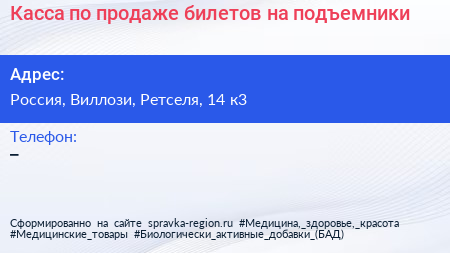 Касса по продаже билетов на подъемники

Адрес:

Россия, Виллози, Ретселя, 14 к3

Телефон:

–

Сформированно на сайте spravka-region.ru #Медицина,_здоровье,_красота #Медицинские_товары #Биологически_активные_добавки_(БАД)